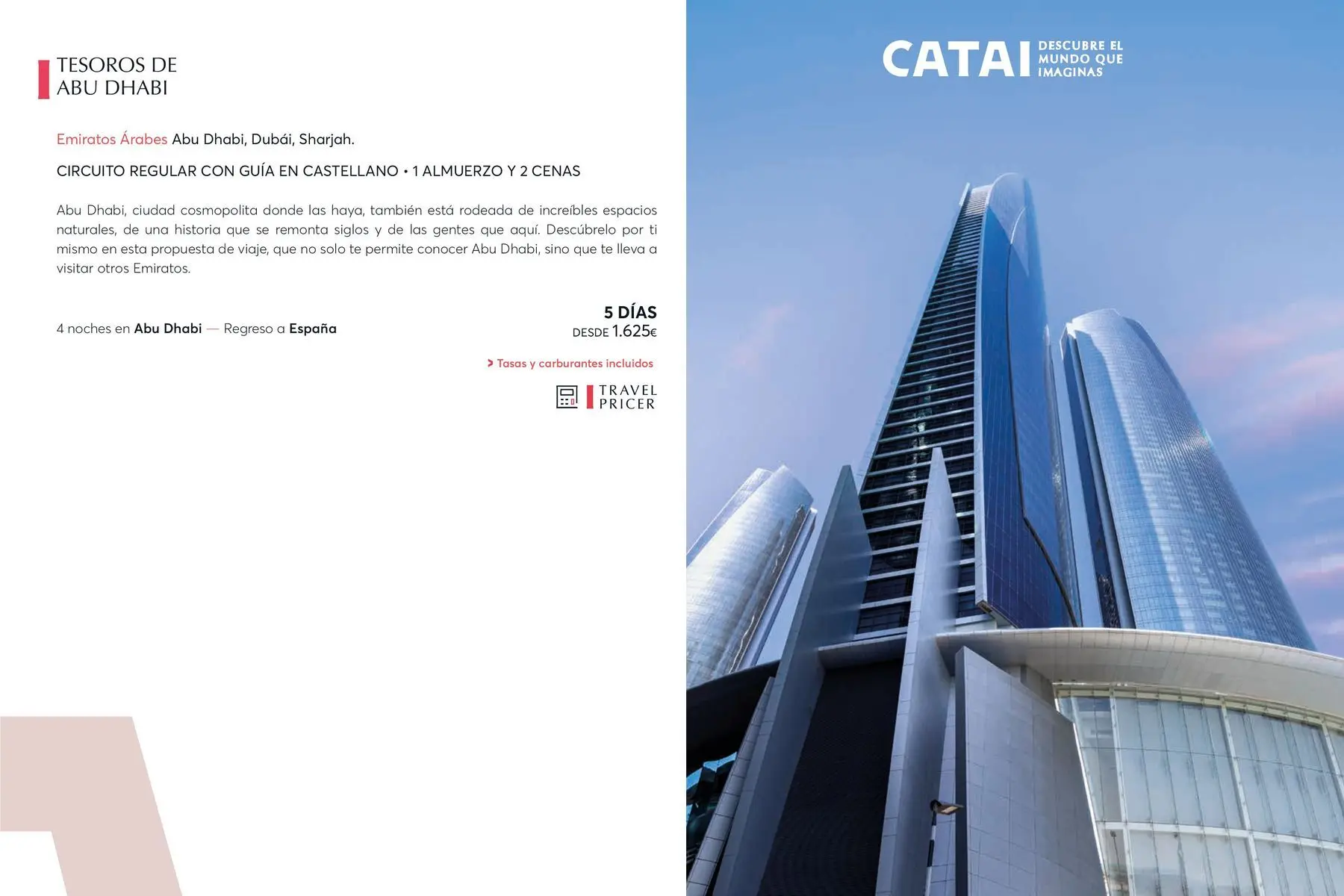 TESOROS DE ABU DHABI

Emiratos Árabes Abu Dhabi, Dubái, Sharjah.

CIRCUITO REGULAR CON GUÍA EN CASTELLANO • 1 ALMUERZO Y 2 CENAS

Abu Dhabi, ciudad cosmopolita donde las haya, también está rodeada de increíbles espacios naturales, de una historia que se remonta siglos y de las gentes que aquí. Descúbrelo por ti mismo en esta propuesta de viaje, que no solo te permite conocer Abu Dhabi, sino que te lleva a visitar otros Emiratos.

4 noches en Abu Dhabi — Regreso a España

5 DÍAS
DESDE 1.625€

> Tasas y carburantes incluidos

TRAVEL PRICER

CATAI DESCUBRE EL MUNDO QUE IMAGINAS